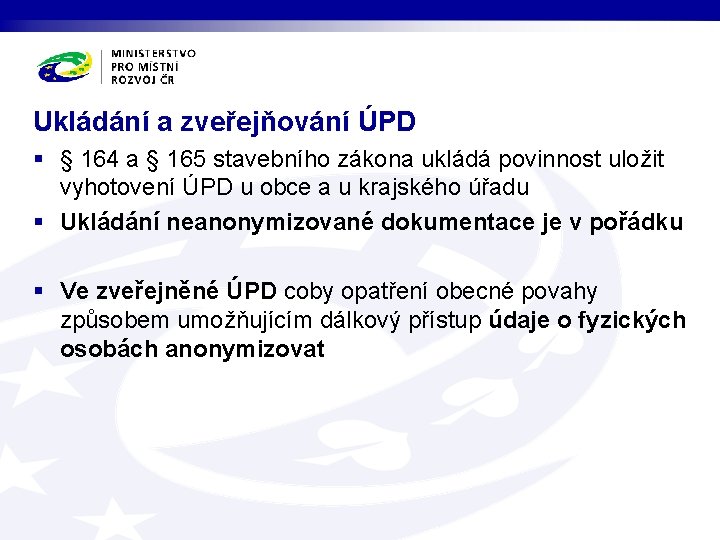 MINISTERSTVO
PRO MÍSTNÍ
ROZVOJ ČR

Ukládání a zveřejňování ÚPD

▪ § 164 a § 165 stavebního zákona ukládá povinnost uložit vyhotovení ÚPD u obce a u krajského úřadu

▪ Ukládání neanonymizované dokumentace je v pořádku

▪ Ve zveřejněné ÚPD coby opatření obecné povahy způsobem umožňujícím dálkový přístup údaje o fyzických osobách anonymizovat